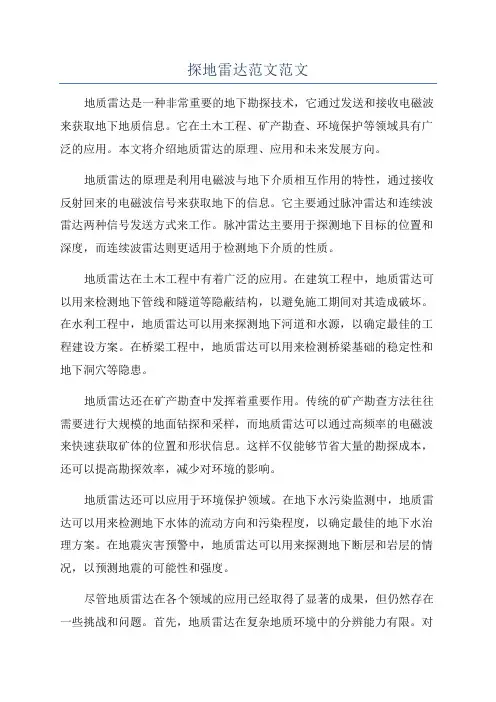 探地雷达范文范文

地质雷达是一种非常重要的地下勘探技术，它通过发送和接收电磁波来获取地下地质信息。它在土木工程、矿产勘查、环境保护等领域具有广泛的应用。本文将介绍地质雷达的原理、应用和未来发展方向。

地质雷达的原理是利用电磁波与地下介质相互作用的特性，通过接收反射回来的电磁波信号来获取地下的信息。它主要通过脉冲雷达和连续波雷达两种信号发送方式来工作。脉冲雷达主要用于探测地下目标的位置和深度，而连续波雷达则更适用于检测地下介质的性质。

地质雷达在土木工程中有着广泛的应用。在建筑工程中，地质雷达可以用来检测地下管线和隧道等隐蔽结构，以避免施工期间对其造成破坏。在水利工程中，地质雷达可以用来探测地下河道和水源，以确定最佳的工程建设方案。在桥梁工程中，地质雷达可以用来检测桥梁基础的稳定性和地下洞穴等隐患。

地质雷达还在矿产勘查中发挥着重要作用。传统的矿产勘查方法往往需要进行大规模的地面钻探和采样，而地质雷达可以通过高频率的电磁波来快速获取矿体的位置和形状信息。这样不仅能够节省大量的勘探成本，还可以提高勘探效率，减少对环境的影响。

地质雷达还可以应用于环境保护领域。在地下水污染监测中，地质雷达可以用来检测地下水体的流动方向和污染程度，以确定最佳的地下水治理方案。在地震灾害预警中，地质雷达可以用来探测地下断层和岩层的情况，以预测地震的可能性和强度。

尽管地质雷达在各个领域的应用已经取得了显著的成果，但仍然存在一些挑战和问题。首先，地质雷达在复杂地质环境中的分辨能力有限。对